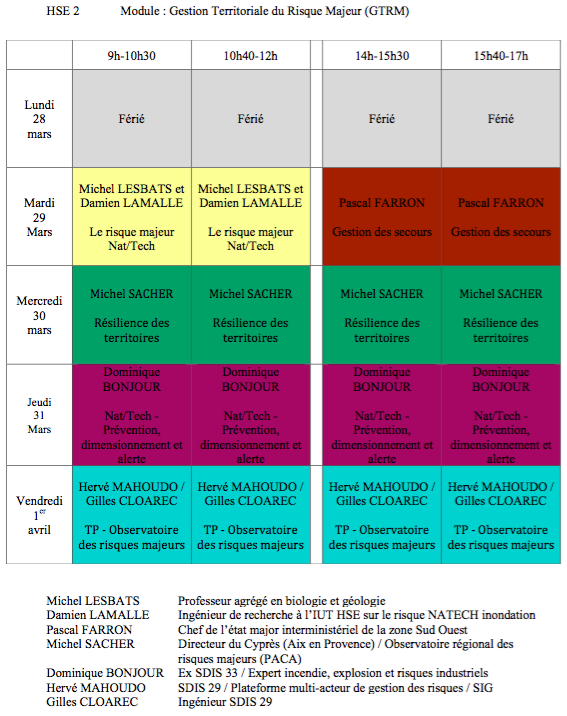 HSE 2 Module : Gestion Territoriale du Risque Majeur (GTRM)

| | 9h-10h30 | 10h40-12h | | 14h-15h30 | 15h40-17h |
|---|---|---|---|---|---|
| Lundi 28 mars | Férié | Férié | | Férié | Férié |
| Mardi 29 Mars | Michel LESBATS et Damien LAMALLE Le risque majeur Nat/Tech | Michel LESBATS et Damien LAMALLE Le risque majeur Nat/Tech | | Pascal FARRON Gestion des secours | Pascal FARRON Gestion des secours |
| Mercredi 30 mars | Michel SACHER Résilience des territoires | Michel SACHER Résilience des territoires | | Michel SACHER Résilience des territoires | Michel SACHER Résilience des territoires |
| Jeudi 31 Mars | Dominique BONJOUR Nat/Tech - Prévention, dimensionnement et alerte | Dominique BONJOUR Nat/Tech - Prévention, dimensionnement et alerte | | Dominique BONJOUR Nat/Tech - Prévention, dimensionnement et alerte | Dominique BONJOUR Nat/Tech - Prévention, dimensionnement et alerte |
| Vendredi 1$^{er}$ avril | Hervé MAHOUDO / Gilles CLOAREC TP - Observatoire des risques majeurs | Hervé MAHOUDO / Gilles CLOAREC TP - Observatoire des risques majeurs | | Hervé MAHOUDO / Gilles CLOAREC TP - Observatoire des risques majeurs | Hervé MAHOUDO / Gilles CLOAREC TP - Observatoire des risques majeurs |

Michel LESBATS Professeur agrégé en biologie et géologie
Damien LAMALLE Ingénieur de recherche à l'IUT HSE sur le risque NATECH inondation
Pascal FARRON Chef de l'état major interministériel de la zone Sud Ouest
Michel SACHER Directeur du Cyprès (Aix en Provence) / Observatoire régional des risques majeurs (PACA)
Dominique BONJOUR Ex SDIS 33 / Expert incendie, explosion et risques industriels
Hervé MAHOUDO SDIS 29 / Plateforme multi-acteur de gestion des risques / SIG
Gilles CLOAREC Ingénieur SDIS 29